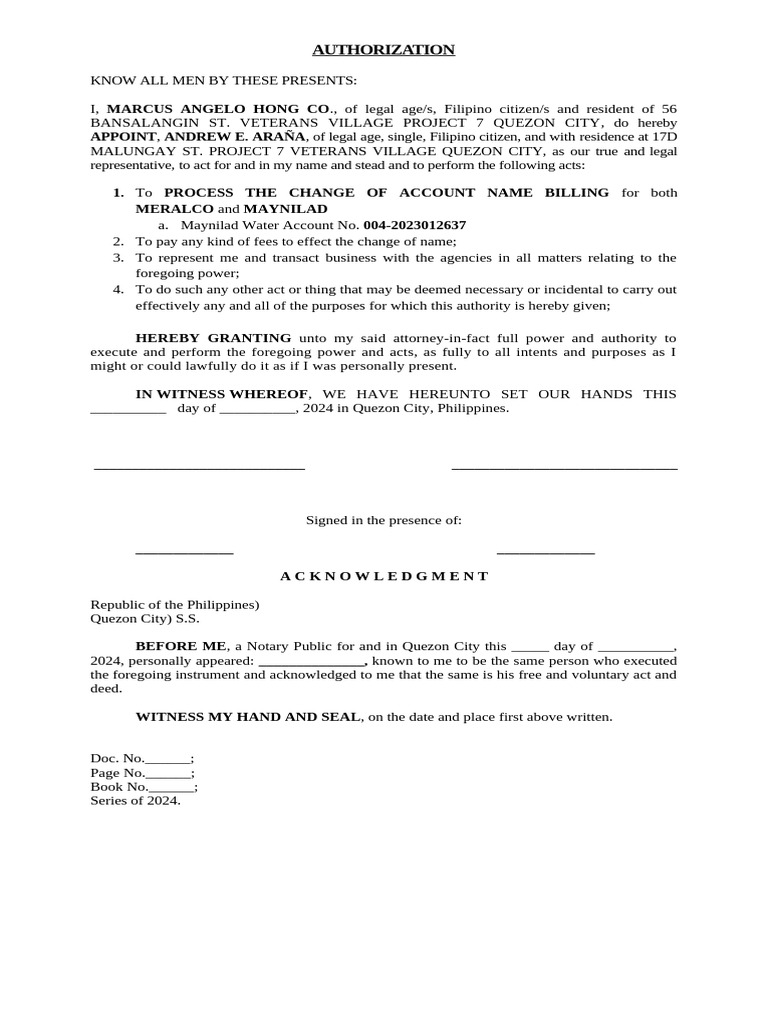 AUTHORIZATION

KNOW ALL MEN BY THESE PRESENTS:

I, MARCUS ANGELO HONG CO., of legal age/s, Filipino citizen/s and resident of 56 BANSALANGIN ST. VETERANS VILLAGE PROJECT 7 QUEZON CITY, do hereby APPOINT, ANDREW E. ARAÑA, of legal age, single, Filipino citizen, and with residence at 17D MALUNGAY ST. PROJECT 7 VETERANS VILLAGE QUEZON CITY, as our true and legal representative, to act for and in my name and stead and to perform the following acts:

1. To PROCESS THE CHANGE OF ACCOUNT NAME BILLING for both MERALCO and MAYNILAD
a. Maynilad Water Account No. 004-2023012637
2. To pay any kind of fees to effect the change of name;
3. To represent me and transact business with the agencies in all matters relating to the foregoing power;
4. To do such any other act or thing that may be deemed necessary or incidental to carry out effectively any and all of the purposes for which this authority is hereby given;

HEREBY GRANTING unto my said attorney-in-fact full power and authority to execute and perform the foregoing power and acts, as fully to all intents and purposes as I might or could lawfully do it as if I was personally present.

IN WITNESS WHEREOF, WE HAVE HEREUNTO SET OUR HANDS THIS __________ day of __________, 2024 in Quezon City, Philippines.

Signed in the presence of:

A C K N O W L E D G M E N T

Republic of the Philippines)
Quezon City) S.S.

BEFORE ME, a Notary Public for and in Quezon City this _____ day of __________, 2024, personally appeared: ______________, known to me to be the same person who executed the foregoing instrument and acknowledged to me that the same is his free and voluntary act and deed.

WITNESS MY HAND AND SEAL, on the date and place first above written.

Doc. No.______;
Page No.______;
Book No.______;
Series of 2024.